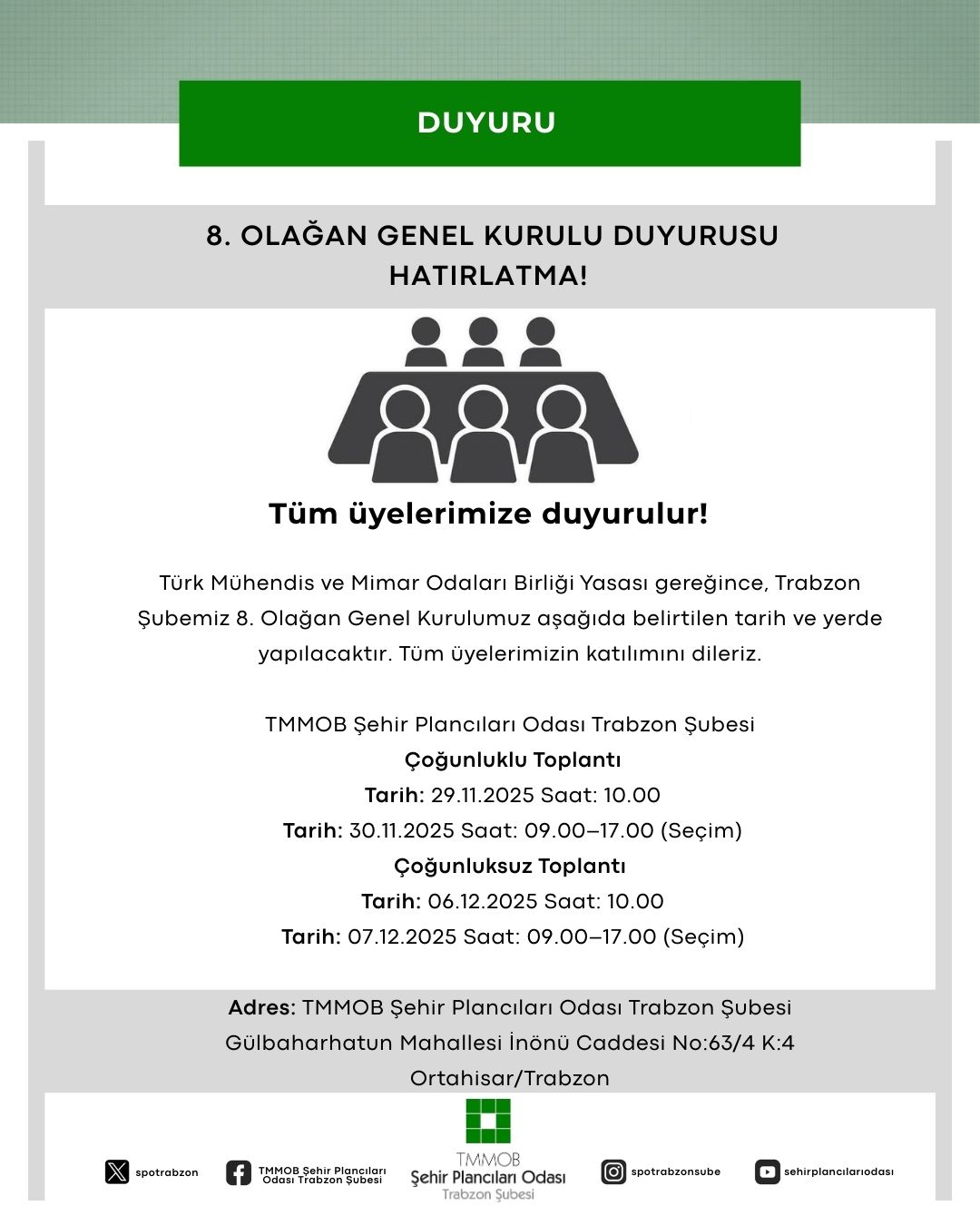 DUYURU

8. OLAĞAN GENEL KURULU DUYURUSU HATIRLATMA!

Tüm üyelerimize duyurulur!

Türk Mühendis ve Mimar Odaları Birliği Yasası gereğince, Trabzon Şubemiz 8. Olağan Genel Kurulumuz aşağıda belirtilen tarih ve yerde yapılacaktır. Tüm üyelerimizin katılımını dileriz.

TMMOB Şehir Plancıları Odası Trabzon Şubesi
Çoğunluklu Toplantı
Tarih: 29.11.2025 Saat: 10.00
Tarih: 30.11.2025 Saat: 09.00–17.00 (Seçim)
Çoğunluksuz Toplantı
Tarih: 06.12.2025 Saat: 10.00
Tarih: 07.12.2025 Saat: 09.00–17.00 (Seçim)

Adres: TMMOB Şehir Plancıları Odası Trabzon Şubesi
Gülbaharhatun Mahallesi İnönü Caddesi No:63/4 K:4
Ortahisar/Trabzon

spotrabzon
TMMOB Şehir Plancıları Odası Trabzon Şubesi
TMMOB Şehir Plancıları Odası Trabzon Şubesi
spotrabzonsube
sehirplancılarıodası